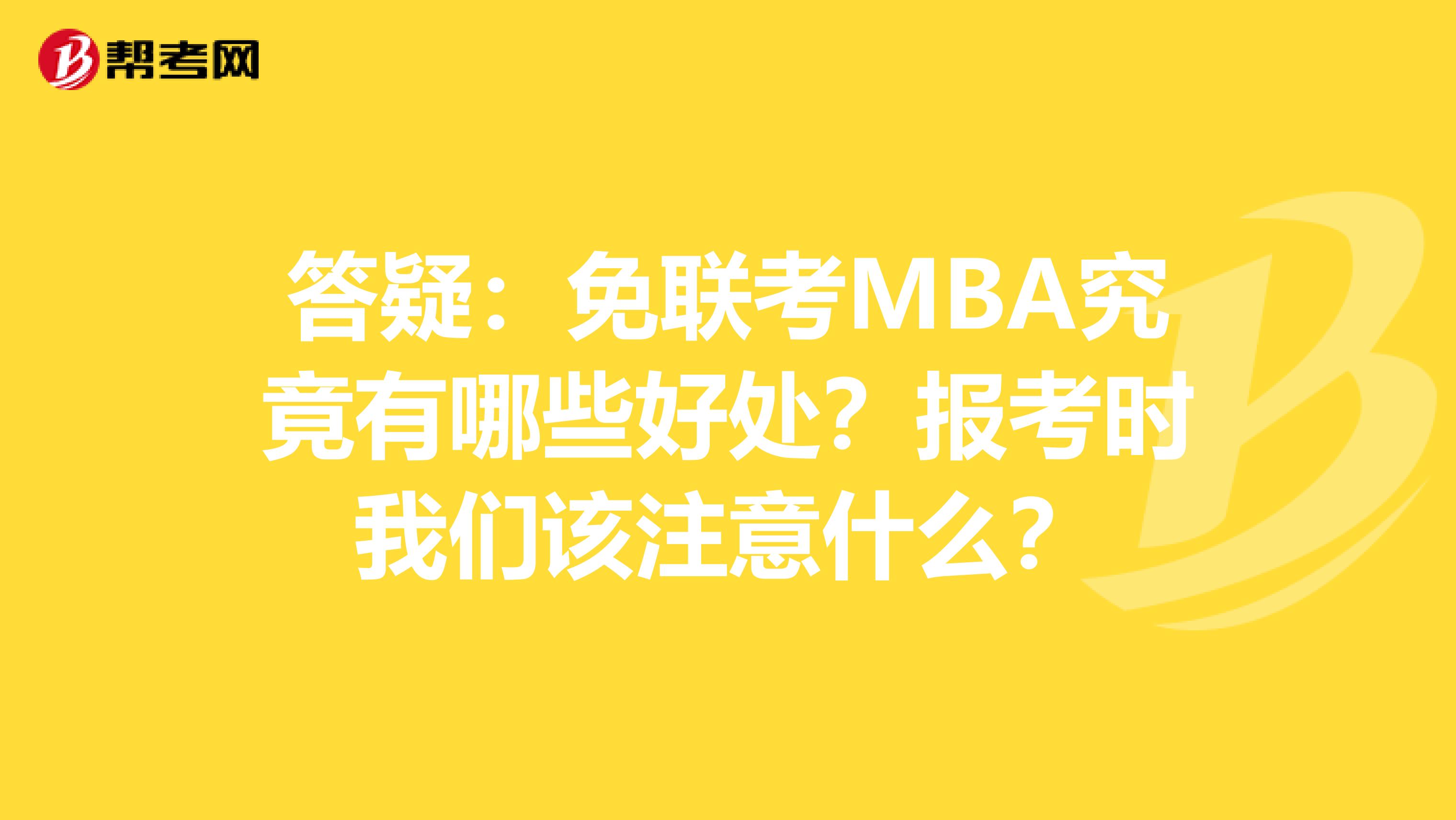 帮考网

答疑：免联考MBA究竟有哪些好处？报考时我们该注意什么？